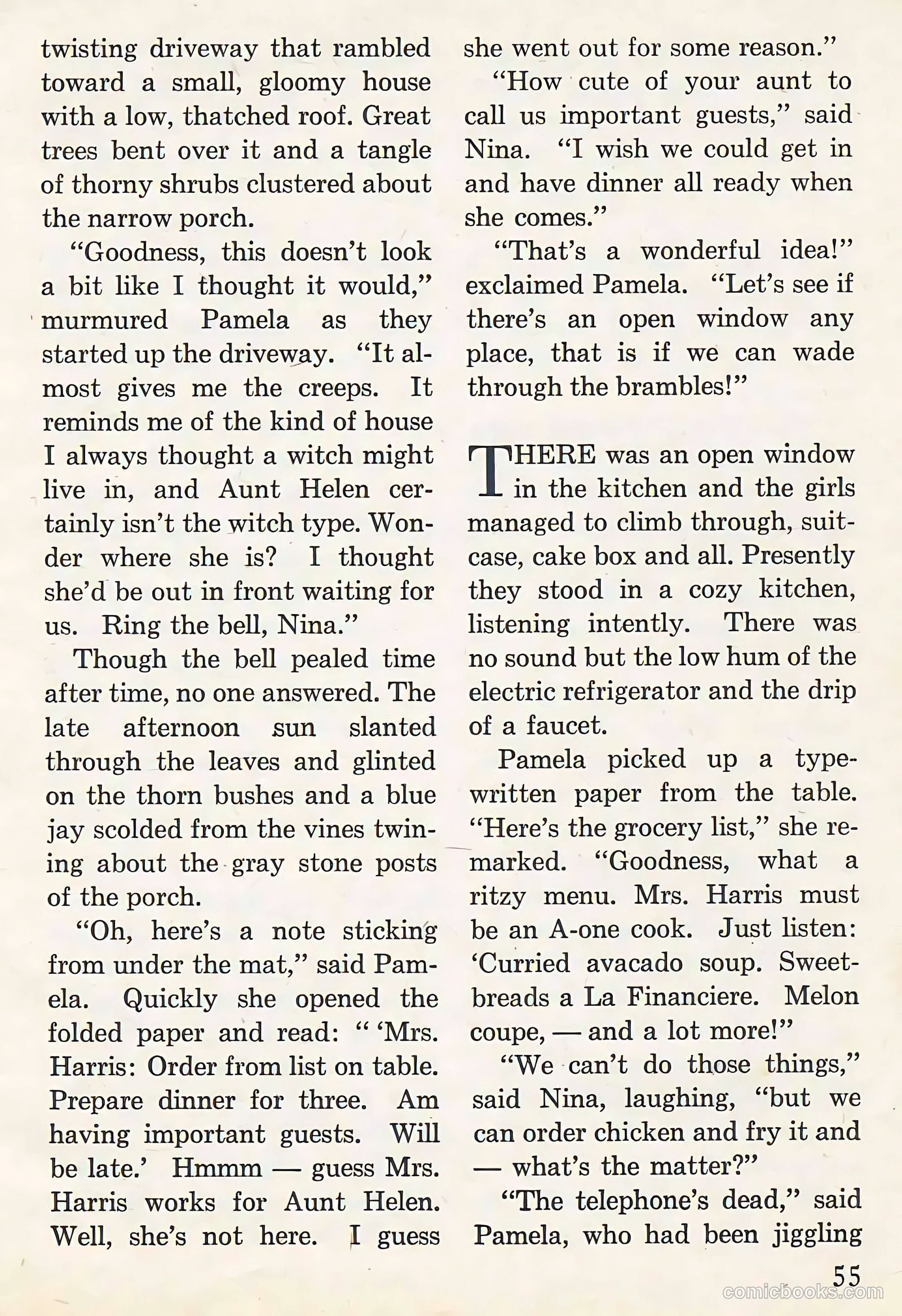 twisting driveway that rambled toward a small, gloomy house with a low, thatched roof. Great trees bent over it and a tangle of thorny shrubs clustered about the narrow porch.

"Goodness, this doesn't look a bit like I thought it would," murmured Pamela as they started up the driveway. "It almost gives me the creeps. It reminds me of the kind of house I always thought a witch might live in, and Aunt Helen certainly isn't the witch type. Wonder where she is? I thought she'd be out in front waiting for us. Ring the bell, Nina."

Though the bell pealed time after time, no one answered. The late afternoon sun slanted through the leaves and glinted on the thorn bushes and a blue jay scolded from the vines twining about the gray stone posts of the porch.

"Oh, here's a note sticking from under the mat," said Pamela. Quickly she opened the folded paper and read: " 'Mrs. Harris: Order from list on table. Prepare dinner for three. Am having important guests. Will be late.' Hmmm — guess Mrs. Harris works for Aunt Helen. Well, she's not here. I guess she went out for some reason."

"How cute of your aunt to call us important guests," said Nina. "I wish we could get in and have dinner all ready when she comes."

"That's a wonderful idea!" exclaimed Pamela. "Let's see if there's an open window any place, that is if we can wade through the brambles!"

THERE was an open window in the kitchen and the girls managed to climb through, suitcase, cake box and all. Presently they stood in a cozy kitchen, listening intently. There was no sound but the low hum of the electric refrigerator and the drip of a faucet.

Pamela picked up a typewritten paper from the table. "Here's the grocery list," she remarked. "Goodness, what a ritzy menu. Mrs. Harris must be an A-one cook. Just listen: 'Curried avacado soup. Sweetbreads a La Financiere. Melon coupe, — and a lot more!"

"We can't do those things," said Nina, laughing, "but we can order chicken and fry it and — what's the matter?"

"The telephone's dead," said Pamela, who had been jiggling

55

comicbooks.com